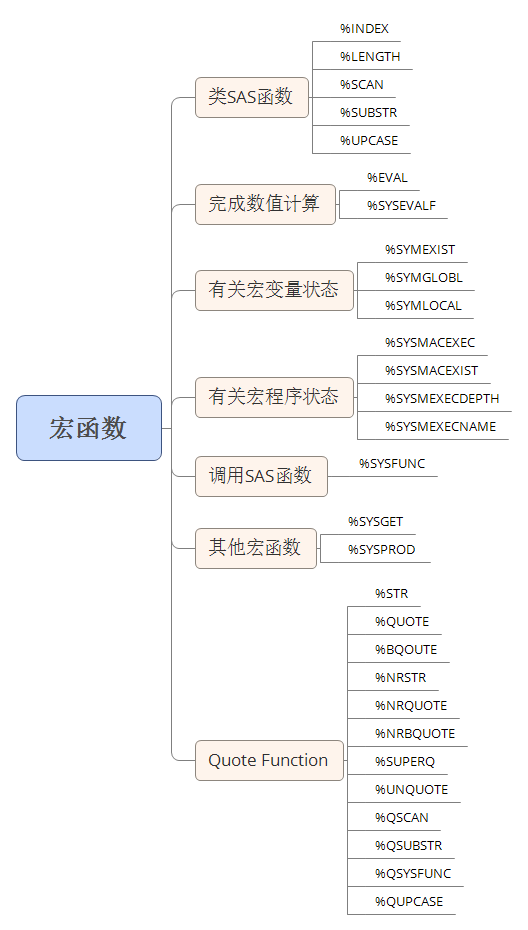 宏函数

类SAS函数
%INDEX
%LENGTH
%SCAN
%SUBSTR
%UPCASE

完成数值计算
%EVAL
%SYSEVALF

有关宏变量状态
%SYMEXIST
%SYMGLOBL
%SYMLOCAL

有关宏程序状态
%SYSMACEXEC
%SYSMACEXIST
%SYSMEXECDEPTH
%SYSMEXECNAME

调用SAS函数
%SYSFUNC

其他宏函数
%SYSGET
%SYSPROD

Quote Function
%STR
%QUOTE
%BQOUTE
%NRSTR
%NRQUOTE
%NRBQUOTE
%SUPERQ
%UNQUOTE
%QSCAN
%QSUBSTR
%QSYSFUNC
%QUPCASE